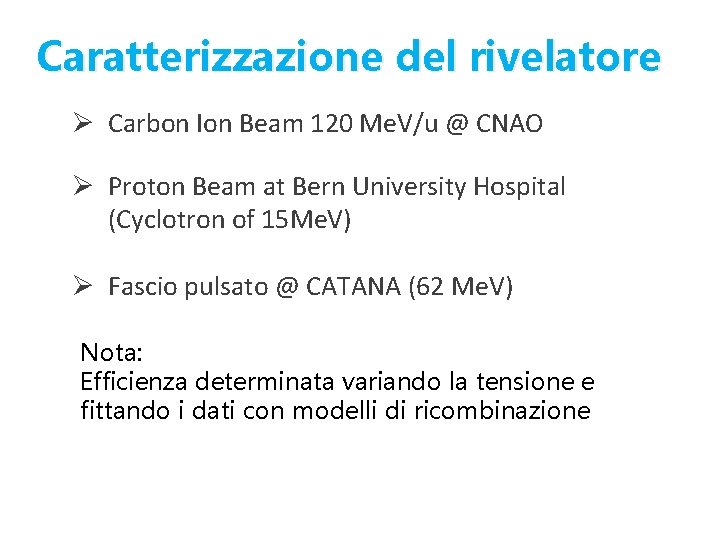 Caratterizzazione del rivelatore

➢ Carbon Ion Beam 120 MeV/u @ CNAO

➢ Proton Beam at Bern University Hospital (Cyclotron of 15MeV)

➢ Fascio pulsato @ CATANA (62 MeV)

Nota:
Efficienza determinata variando la tensione e fittando i dati con modelli di ricombinazione